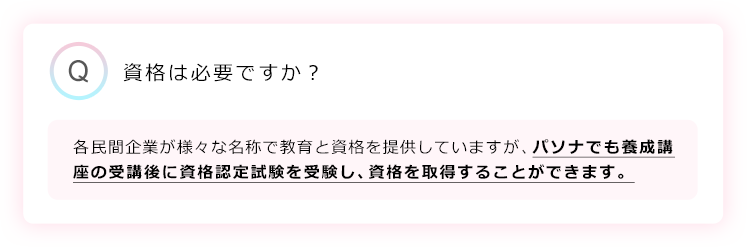 Q

資格は必要ですか？

各民間企業が様々な名称で教育と資格を提供していますが、パソナでも養成講座の受講後に資格認定試験を受験し、資格を取得することができます。